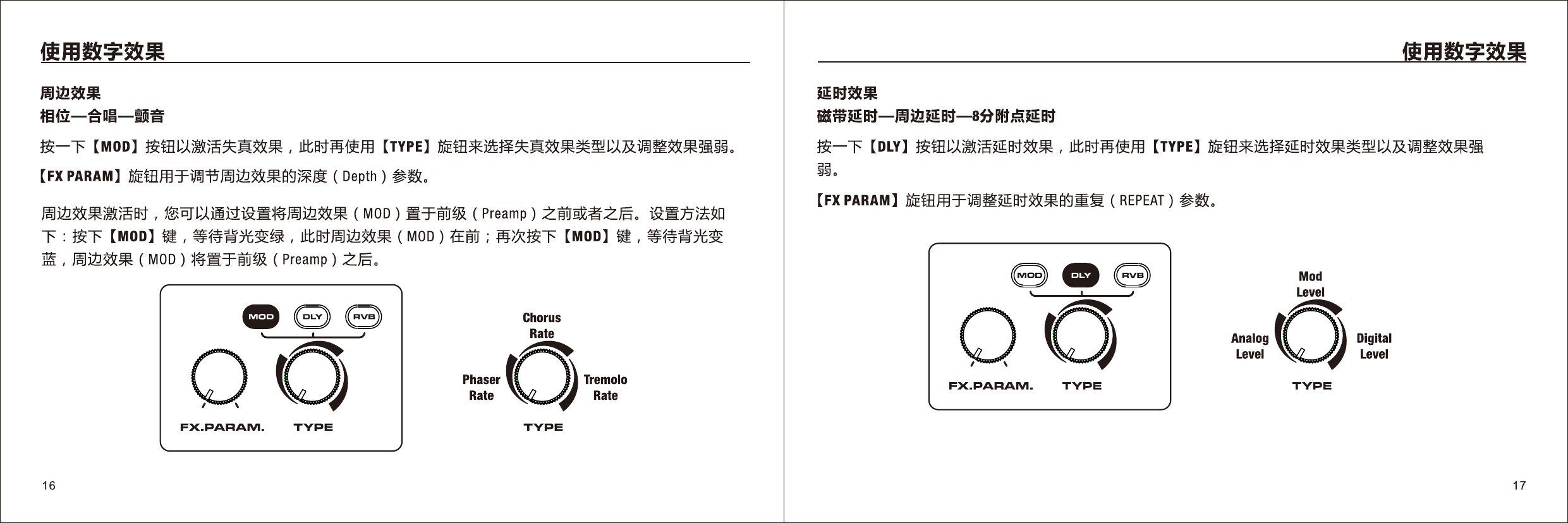 使用数字效果

周边效果
相位—合唱—颤音

按一下【MOD】按钮以激活失真效果，此时再使用【TYPE】旋钮来选择失真效果类型以及调整效果强弱。

【FX PARAM】旋钮用于调节周边效果的深度（Depth）参数。

周边效果激活时，您可以通过设置将周边效果（MOD）置于前级（Preamp）之前或者之后。设置方法如下：按下【MOD】键，等待背光变绿，此时周边效果（MOD）在前；再次按下【MOD】键，等待背光变蓝，周边效果（MOD）将置于前级（Preamp）之后。

MOD DLY RVB

FX.PARAM. TYPE

Chorus Rate

Phaser Rate

Tremolo Rate

TYPE

16

使用数字效果

延时效果
磁带延时—周边延时—8分附点延时

按一下【DLY】按钮以激活延时效果，此时再使用【TYPE】旋钮来选择延时效果类型以及调整效果强弱。

【FX PARAM】旋钮用于调整延时效果的重复（REPEAT）参数。

MOD DLY RVB

FX.PARAM. TYPE

Mod Level

Analog Level

Digital Level

TYPE

17